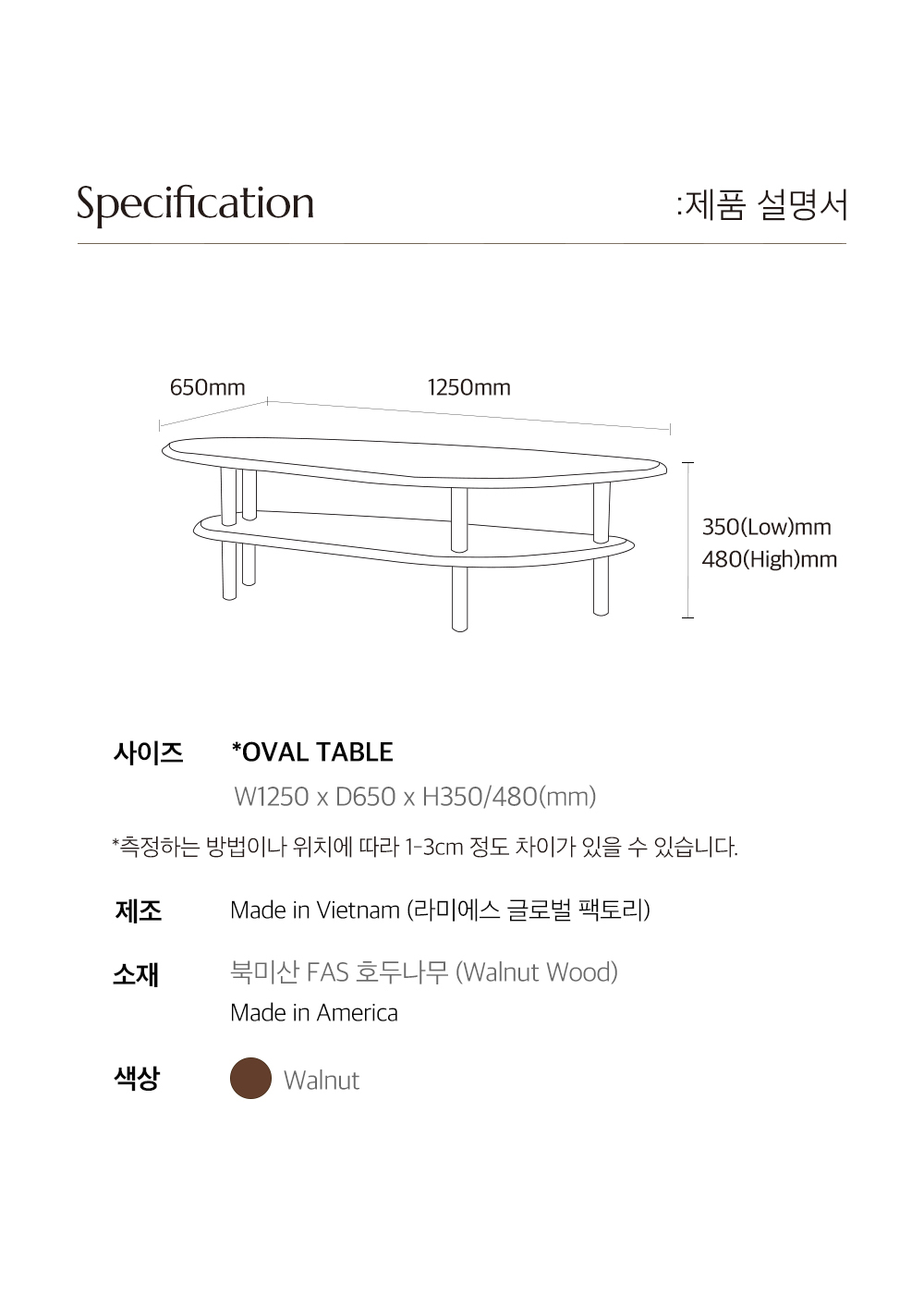 Specification

:제품 설명서

650mm

1250mm

350(Low)mm
480(High)mm

사이즈 *OVAL TABLE

W1250 x D650 x H350/480(mm)

*측정하는 방법이나 위치에 따라 1-3cm 정도 차이가 있을 수 있습니다.

제조 Made in Vietnam (라미에스 글로벌 팩토리)

소재 북미산 FAS 호두나무 (Walnut Wood)
Made in America

색상 Walnut